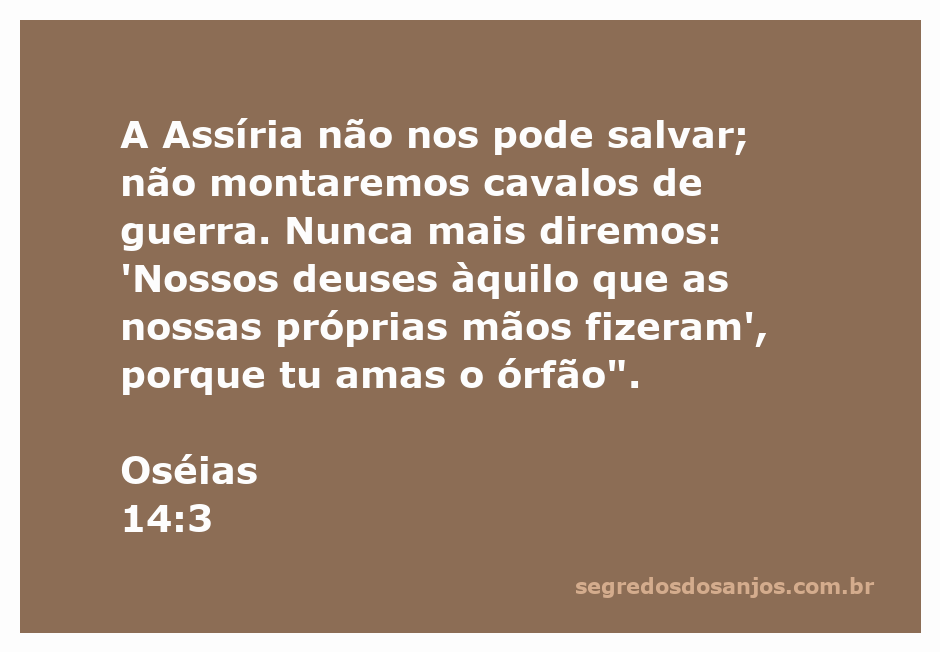 A Assíria não nos pode salvar; não montaremos cavalos de guerra. Nunca mais diremos: 'Nossos deuses àquilo que as nossas próprias mãos fizeram', porque tu amas o órfão".

Oséias
14:3

segredosdosanjos.com.br